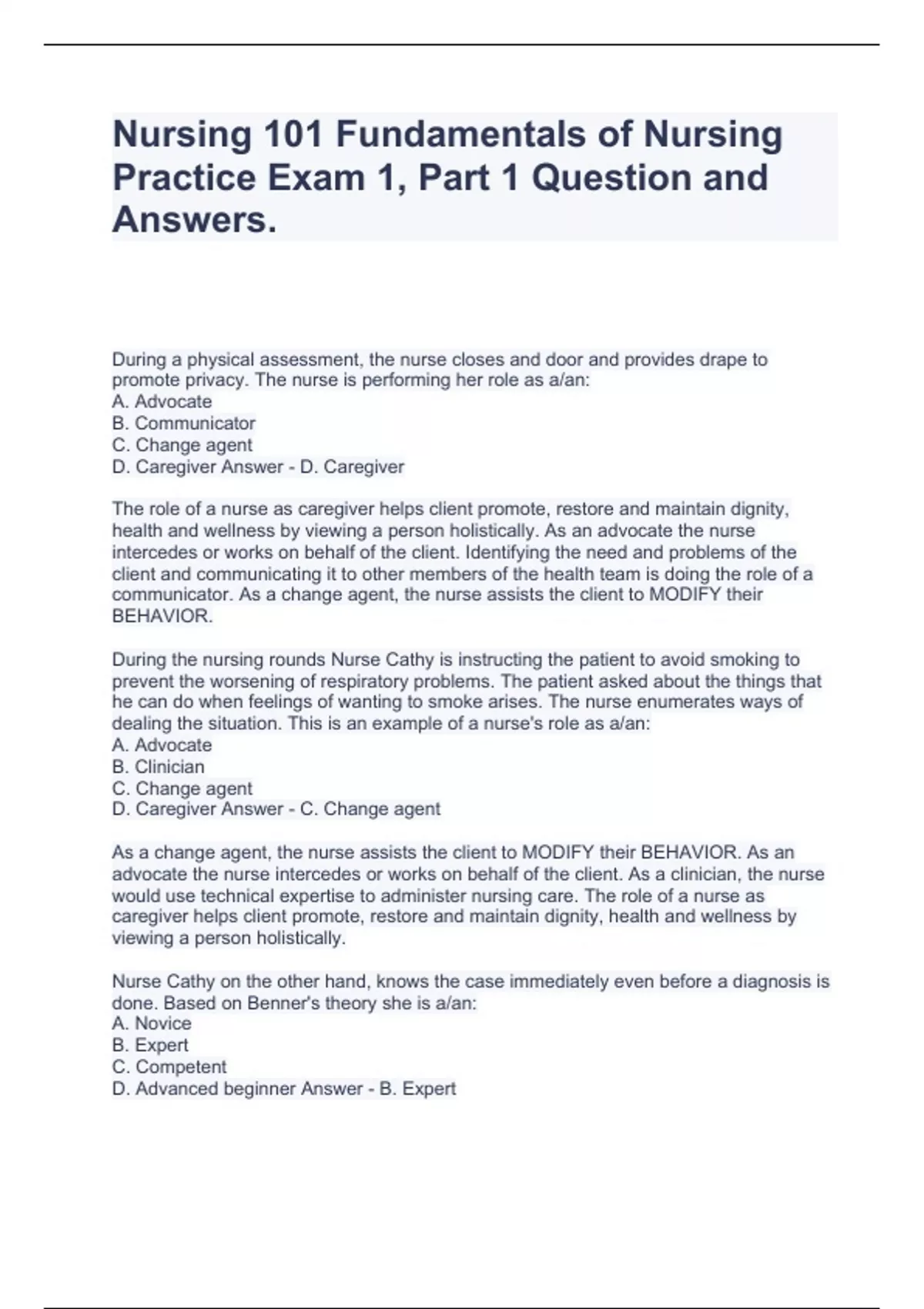 Nursing 101 Fundamentals of Nursing Practice Exam 1, Part 1 Question and Answers.

During a physical assessment, the nurse closes and door and provides drape to promote privacy. The nurse is performing her role as a/an:
A. Advocate
B. Communicator
C. Change agent
D. Caregiver Answer - D. Caregiver

The role of a nurse as caregiver helps client promote, restore and maintain dignity, health and wellness by viewing a person holistically. As an advocate the nurse intercedes or works on behalf of the client. Identifying the need and problems of the client and communicating it to other members of the health team is doing the role of a communicator. As a change agent, the nurse assists the client to MODIFY their BEHAVIOR.

During the nursing rounds Nurse Cathy is instructing the patient to avoid smoking to prevent the worsening of respiratory problems. The patient asked about the things that he can do when feelings of wanting to smoke arises. The nurse enumerates ways of dealing the situation. This is an example of a nurse's role as a/an:
A. Advocate
B. Clinician
C. Change agent
D. Caregiver Answer - C. Change agent

As a change agent, the nurse assists the client to MODIFY their BEHAVIOR. As an advocate the nurse intercedes or works on behalf of the client. As a clinician, the nurse would use technical expertise to administer nursing care. The role of a nurse as caregiver helps client promote, restore and maintain dignity, health and wellness by viewing a person holistically.

Nurse Cathy on the other hand, knows the case immediately even before a diagnosis is done. Based on Benner's theory she is a/an:
A. Novice
B. Expert
C. Competent
D. Advanced beginner Answer - B. Expert